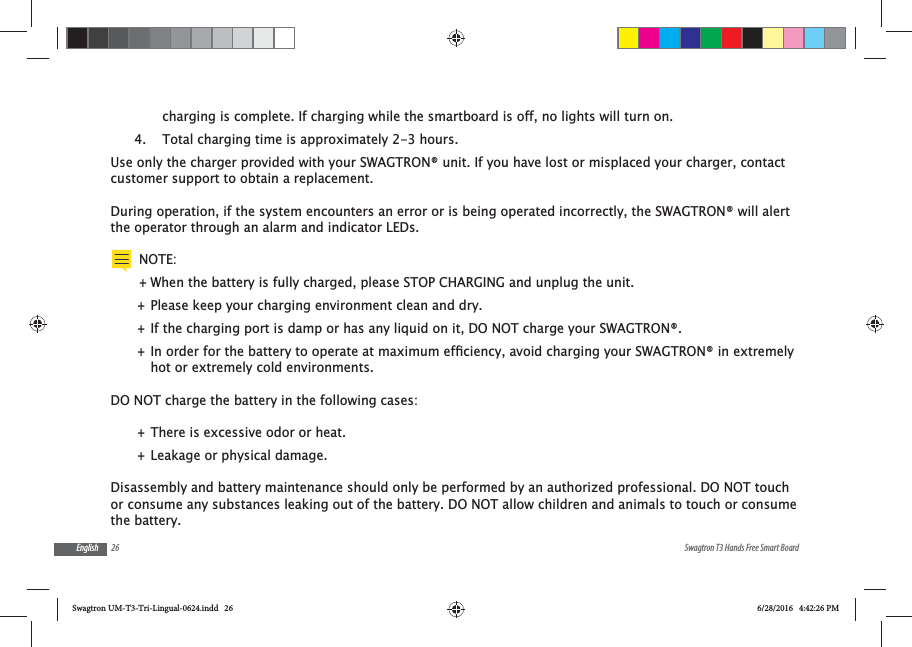 charging is complete. If charging while the smartboard is off, no lights will turn on.

4. Total charging time is approximately 2-3 hours.

Use only the charger provided with your SWAGTRON® unit. If you have lost or misplaced your charger, contact customer support to obtain a replacement.

During operation, if the system encounters an error or is being operated incorrectly, the SWAGTRON® will alert the operator through an alarm and indicator LEDs.

NOTE:

+ When the battery is fully charged, please STOP CHARGING and unplug the unit.

+ Please keep your charging environment clean and dry.

+ If the charging port is damp or has any liquid on it, DO NOT charge your SWAGTRON®.

+ In order for the battery to operate at maximum efficiency, avoid charging your SWAGTRON® in extremely hot or extremely cold environments.

DO NOT charge the battery in the following cases:

+ There is excessive odor or heat.

+ Leakage or physical damage.

Disassembly and battery maintenance should only be performed by an authorized professional. DO NOT touch or consume any substances leaking out of the battery. DO NOT allow children and animals to touch or consume the battery.

English 26

Swagtron T3 Hands Free Smart Board

Swagtron UM-T3-Tri-Lingual-0624.indd 26

6/28/2016 4:42:26 PM